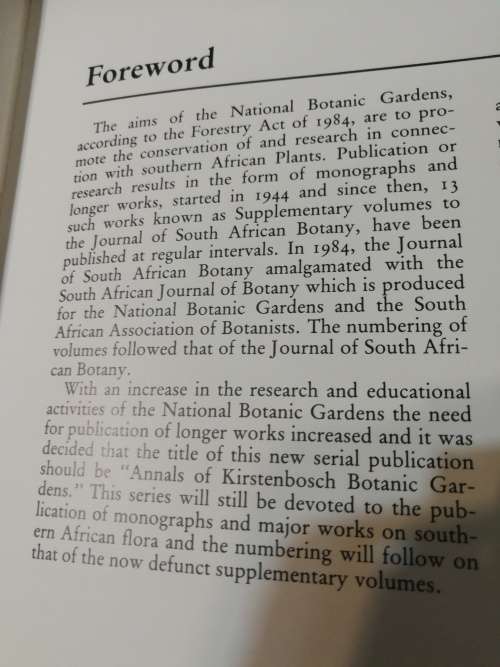 Foreword

The aims of the National Botanic Gardens, according to the Forestry Act of 1984, are to promote the conservation of and research in connection with southern African Plants. Publication or research results in the form of monographs and longer works, started in 1944 and since then, 13 such works known as Supplementary volumes to the Journal of South African Botany, have been published at regular intervals. In 1984, the Journal of South African Botany amalgamated with the South African Journal of Botany which is produced for the National Botanic Gardens and the South African Association of Botanists. The numbering of volumes followed that of the Journal of South African Botany.

With an increase in the research and educational activities of the National Botanic Gardens the need for publication of longer works increased and it was decided that the title of this new serial publication should be "Annals of Kirstenbosch Botanic Gardens." This series will still be devoted to the publication of monographs and major works on southern African flora and the numbering will follow on that of the now defunct supplementary volumes.